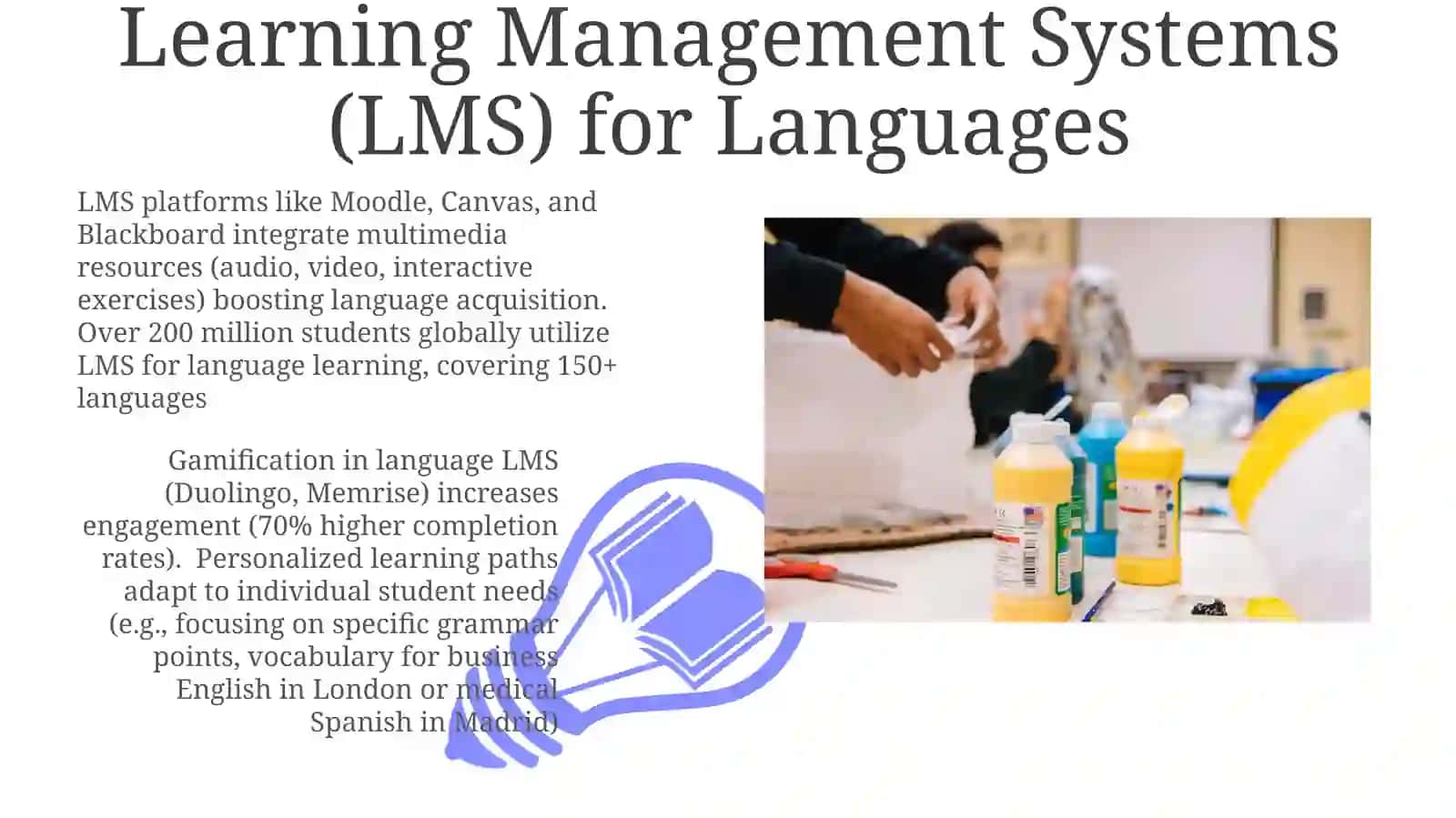 Learning Management Systems (LMS) for Languages

LMS platforms like Moodle, Canvas, and Blackboard integrate multimedia resources (audio, video, interactive exercises) boosting language acquisition. Over 200 million students globally utilize LMS for language learning, covering 150+ languages

Gamification in language LMS (Duolingo, Memrise) increases engagement (70% higher completion rates). Personalized learning paths adapt to individual student needs (e.g., focusing on specific grammar points, vocabulary for business English in London or medical Spanish in Madrid)